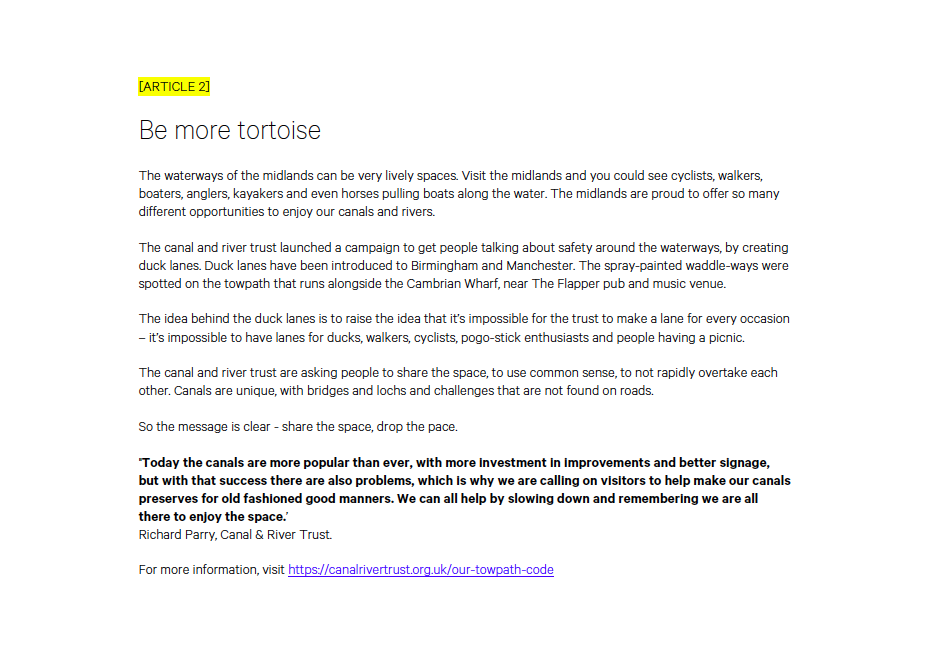 [ARTICLE 2]

Be more tortoise

The waterways of the midlands can be very lively spaces. Visit the midlands and you could see cyclists, walkers, boaters, anglers, kayakers and even horses pulling boats along the water. The midlands are proud to offer so many different opportunities to enjoy our canals and rivers.

The canal and river trust launched a campaign to get people talking about safety around the waterways, by creating duck lanes. Duck lanes have been introduced to Birmingham and Manchester. The spray-painted waddle-ways were spotted on the towpath that runs alongside the Cambrian Wharf, near The Flapper pub and music venue.

The idea behind the duck lanes is to raise the idea that it's impossible for the trust to make a lane for every occasion – it's impossible to have lanes for ducks, walkers, cyclists, pogo-stick enthusiasts and people having a picnic.

The canal and river trust are asking people to share the space, to use common sense, to not rapidly overtake each other. Canals are unique, with bridges and lochs and challenges that are not found on roads.

So the message is clear - share the space, drop the pace.

'Today the canals are more popular than ever, with more investment in improvements and better signage, but with that success there are also problems, which is why we are calling on visitors to help make our canals preserves for old fashioned good manners. We can all help by slowing down and remembering we are all there to enjoy the space.'
Richard Parry, Canal & River Trust.

For more information, visit https://canalrivertrust.org.uk/our-towpath-code